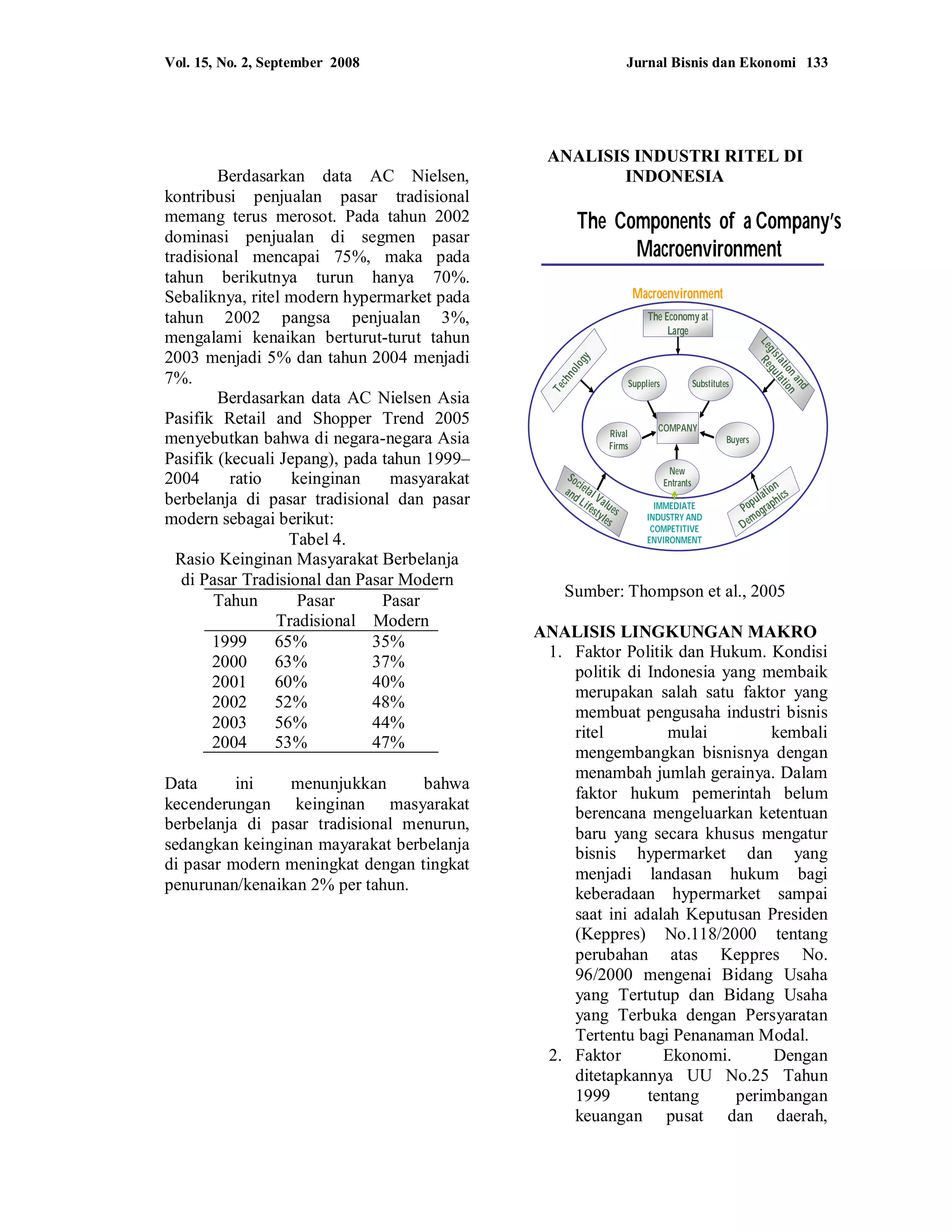 Vol. 15, No. 2, September 2008

Jurnal Bisnis dan Ekonomi 133

Berdasarkan data AC Nielsen, kontribusi penjualan pasar tradisional memang terus merosot. Pada tahun 2002 dominasi penjualan di segmen pasar tradisional mencapai 75%, maka pada tahun berikutnya turun hanya 70%. Sebaliknya, ritel modern hypermarket pada tahun 2002 pangsa penjualan 3%, mengalami kenaikan berturut-turut tahun 2003 menjadi 5% dan tahun 2004 menjadi 7%.

Berdasarkan data AC Nielsen Asia Pasifik Retail and Shopper Trend 2005 menyebutkan bahwa di negara-negara Asia Pasifik (kecuali Jepang), pada tahun 1999–2004 ratio keinginan masyarakat berbelanja di pasar tradisional dan pasar modern sebagai berikut:

Tabel 4.
Rasio Keinginan Masyarakat Berbelanja di Pasar Tradisional dan Pasar Modern

| Tahun | Pasar Tradisional | Pasar Modern |
|---|---|---|
| 1999 | 65% | 35% |
| 2000 | 63% | 37% |
| 2001 | 60% | 40% |
| 2002 | 52% | 48% |
| 2003 | 56% | 44% |
| 2004 | 53% | 47% |

Data ini menunjukkan bahwa kecenderungan keinginan masyarakat berbelanja di pasar tradisional menurun, sedangkan keinginan mayarakat berbelanja di pasar modern meningkat dengan tingkat penurunan/kenaikan 2% per tahun.

ANALISIS INDUSTRI RITEL DI INDONESIA

The Components of a Company's Macroenvironment

Macroenvironment
The Economy at Large
Technology
Legislation and Regulation
Suppliers
Substitutes
Rival Firms
COMPANY
Buyers
New Entrants
Societal Values and Lifestyles
Population Demographics
IMMEDIATE INDUSTRY AND COMPETITIVE ENVIRONMENT

Sumber: Thompson et al., 2005

ANALISIS LINGKUNGAN MAKRO
1. Faktor Politik dan Hukum. Kondisi politik di Indonesia yang membaik merupakan salah satu faktor yang membuat pengusaha industri bisnis ritel mulai kembali mengembangkan bisnisnya dengan menambah jumlah gerainya. Dalam faktor hukum pemerintah belum berencana mengeluarkan ketentuan baru yang secara khusus mengatur bisnis hypermarket dan yang menjadi landasan hukum bagi keberadaan hypermarket sampai saat ini adalah Keputusan Presiden (Keppres) No.118/2000 tentang perubahan atas Keppres No. 96/2000 mengenai Bidang Usaha yang Tertutup dan Bidang Usaha yang Terbuka dengan Persyaratan Tertentu bagi Penanaman Modal.
2. Faktor Ekonomi. Dengan ditetapkannya UU No.25 Tahun 1999 tentang perimbangan keuangan pusat dan daerah,